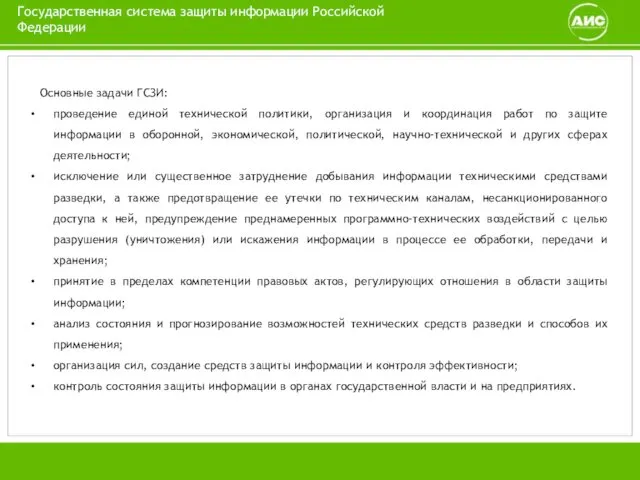 Государственная система защиты информации Российской Федерации

АИС

Основные задачи ГСЗИ:

• проведение единой технической политики, организация и координация работ по защите информации в оборонной, экономической, политической, научно-технической и других сферах деятельности;

• исключение или существенное затруднение добывания информации техническими средствами разведки, а также предотвращение ее утечки по техническим каналам, несанкционированного доступа к ней, предупреждение преднамеренных программно-технических воздействий с целью разрушения (уничтожения) или искажения информации в процессе ее обработки, передачи и хранения;

• принятие в пределах компетенции правовых актов, регулирующих отношения в области защиты информации;

• анализ состояния и прогнозирование возможностей технических средств разведки и способов их применения;

• организация сил, создание средств защиты информации и контроля эффективности;

• контроль состояния защиты информации в органах государственной власти и на предприятиях.